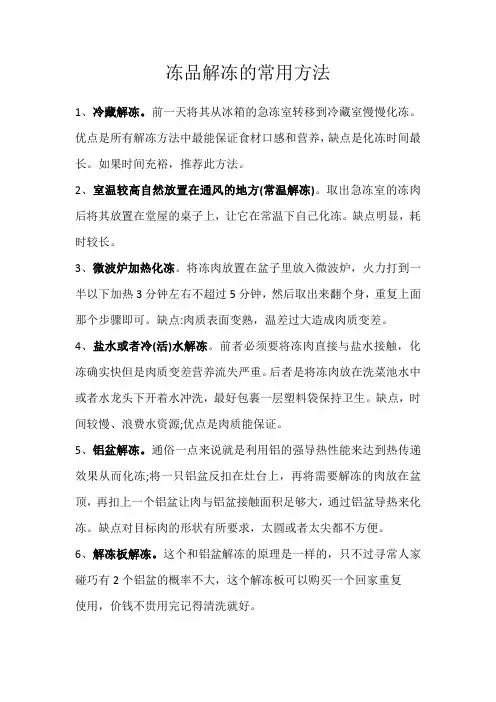 冻品解冻的常用方法

1、冷藏解冻。前一天将其从冰箱的急冻室转移到冷藏室慢慢化冻。优点是所有解冻方法中最能保证食材口感和营养，缺点是化冻时间最长。如果时间充裕，推荐此方法。

2、室温较高自然放置在通风的地方(常温解冻)。取出急冻室的冻肉后将其放置在堂屋的桌子上，让它在常温下自己化冻。缺点明显，耗时较长。

3、微波炉加热化冻。将冻肉放置在盆子里放入微波炉，火力打到一半以下加热 3 分钟左右不超过 5 分钟，然后取出来翻个身，重复上面那个步骤即可。缺点:肉质表面变熟，温差过大造成肉质变差。

4、盐水或者冷(活)水解冻。前者必须要将冻肉直接与盐水接触，化冻确实快但是肉质变差营养流失严重。后者是将冻肉放在洗菜池水中或者水龙头下开着水冲洗，最好包裹一层塑料袋保持卫生。缺点，时间较慢、浪费水资源;优点是肉质能保证。

5、铝盆解冻。通俗一点来说就是利用铝的强导热性能来达到热传递效果从而化冻;将一只铝盆反扣在灶台上，再将需要解冻的肉放在盆顶，再扣上一个铝盆让肉与铝盆接触面积足够大，通过铝盆导热来化冻。缺点对目标肉的形状有所要求，太圆或者太尖都不方便。

6、解冻板解冻。这个和铝盆解冻的原理是一样的，只不过寻常人家碰巧有 2 个铝盆的概率不大，这个解冻板可以购买一个回家重复使用，价钱不贵用完记得清洗就好。